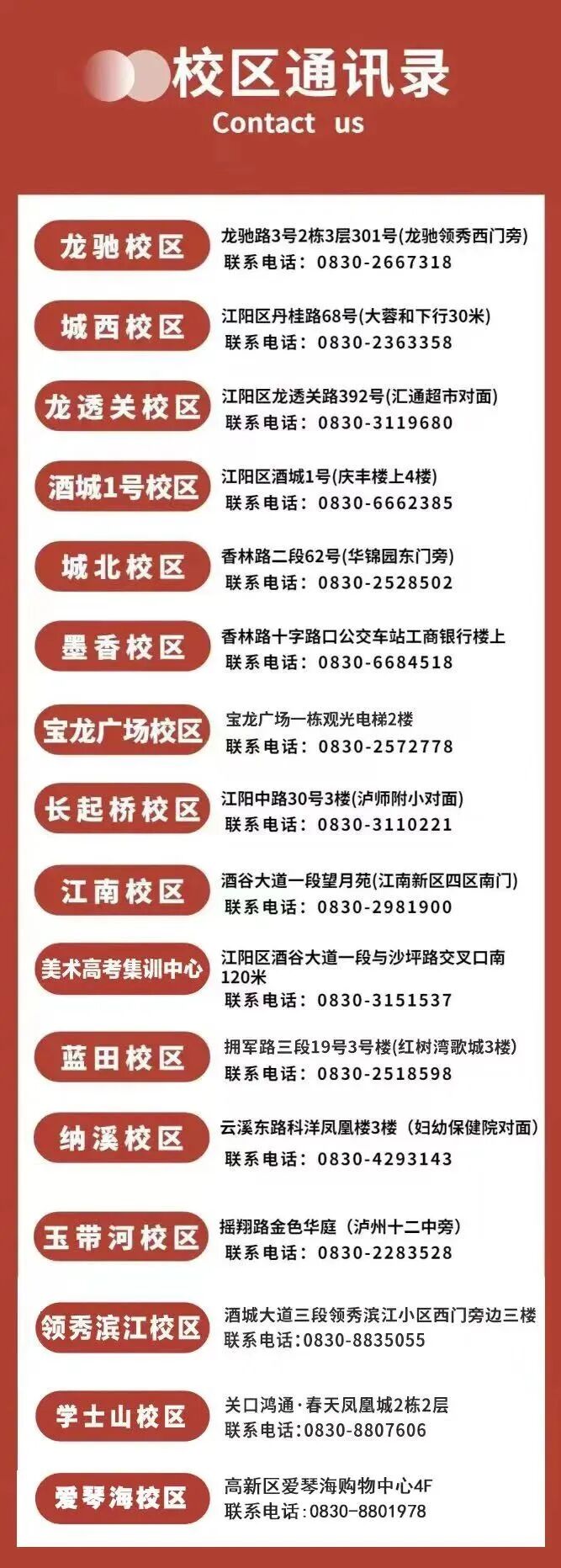 校区通讯录
Contact us

龙驰校区
龙驰路3号2栋3层301号(龙驰领秀西门旁)
联系电话：0830-2667318

城西校区
江阳区丹桂路68号(大蓉和下行30米)
联系电话：0830-2363358

龙透关校区
江阳区龙透关路392号(汇通超市对面)
联系电话：0830-3119680

酒城1号校区
江阳区酒城1号(庆丰楼上4楼)
联系电话：0830-6662385

城北校区
香林路二段62号(华锦园东门旁)
联系电话：0830-2528502

墨香校区
香林路十字路口公交车站工商银行楼上
联系电话：0830-6684518

宝龙广场校区
宝龙广场一栋观光电梯2楼
联系电话：0830-2572778

长起桥校区
江阳中路30号3楼(泸师附小对面)
联系电话：0830-3110221

江南校区
酒谷大道一段望月苑(江南新区四区南门)
联系电话：0830-2981900

美术高考集训中心
江阳区酒谷大道一段与沙坪路交叉口南120米
联系电话：0830-3151537

蓝田校区
拥军路三段19号3号楼(红树湾歌城3楼)
联系电话：0830-2518598

纳溪校区
云溪东路科洋凤凰楼3楼（妇幼保健院对面）
联系电话：0830-4293143

玉带河校区
摇翔路金色华庭（泸州十二中旁）
联系电话：0830-2283528

领秀滨江校区
酒城大道三段领秀滨江小区西门旁边三楼
联系电话：0830-8835055

学士山校区
关口鸿通·春天凤凰城2栋2层
联系电话：0830-8807606

爱琴海校区
高新区爱琴海购物中心4F
联系电话：0830-8801978